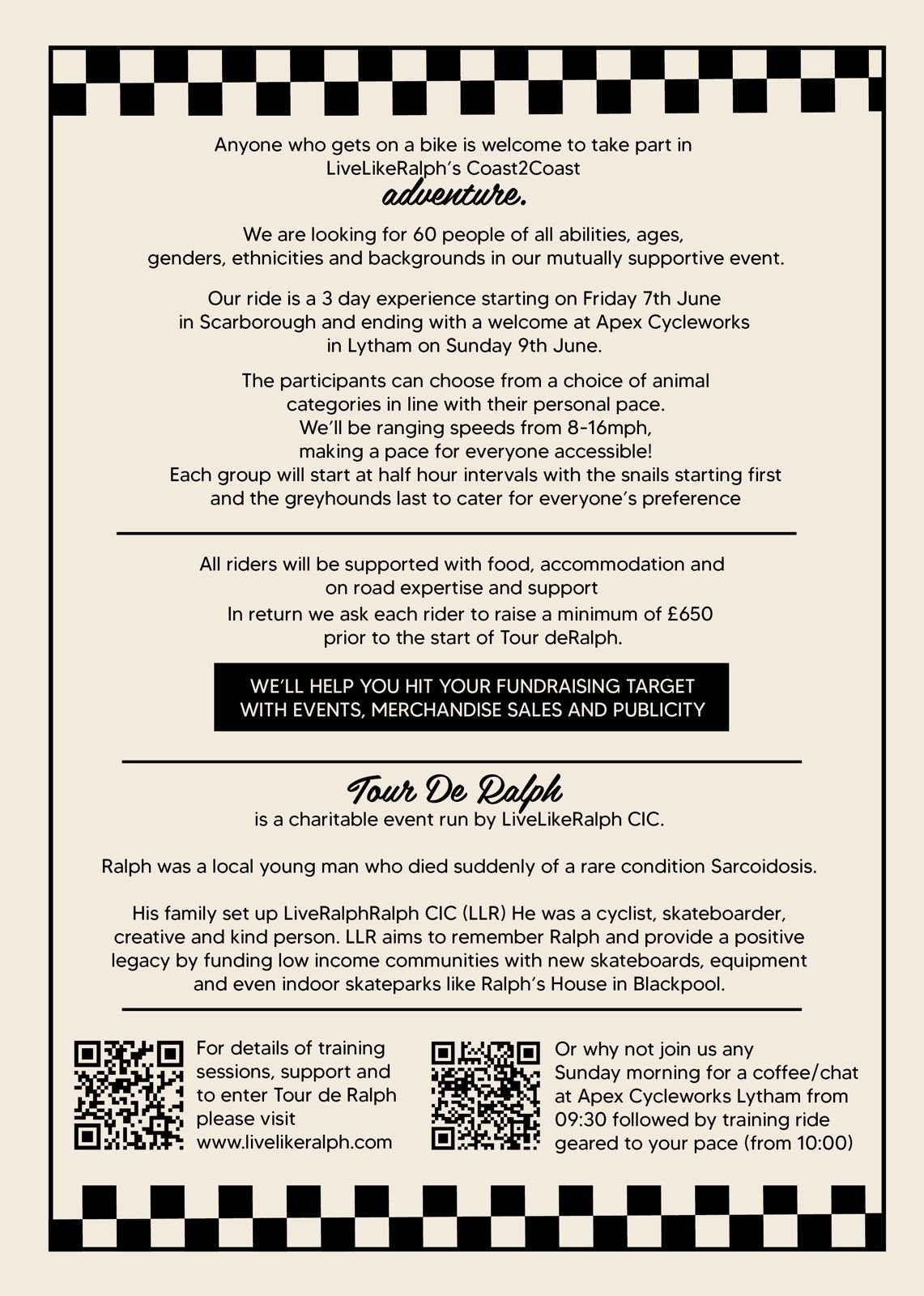 Anyone who gets on a bike is welcome to take part in LiveLikeRalph's Coast2Coast
adventure.

We are looking for 60 people of all abilities, ages, genders, ethnicities and backgrounds in our mutually supportive event.

Our ride is a 3 day experience starting on Friday 7th June in Scarborough and ending with a welcome at Apex Cycleworks in Lytham on Sunday 9th June.

The participants can choose from a choice of animal categories in line with their personal pace.
We'll be ranging speeds from 8-16mph,
making a pace for everyone accessible!
Each group will start at half hour intervals with the snails starting first and the greyhounds last to cater for everyone's preference

All riders will be supported with food, accommodation and on road expertise and support
In return we ask each rider to raise a minimum of £650 prior to the start of Tour deRalph.

WE'LL HELP YOU HIT YOUR FUNDRAISING TARGET WITH EVENTS, MERCHANDISE SALES AND PUBLICITY

Tour De Ralph
is a charitable event run by LiveLikeRalph CIC.

Ralph was a local young man who died suddenly of a rare condition Sarcoidosis.

His family set up LiveRalphRalph CIC (LLR) He was a cyclist, skateboarder, creative and kind person. LLR aims to remember Ralph and provide a positive legacy by funding low income communities with new skateboards, equipment and even indoor skateparks like Ralph's House in Blackpool.

For details of training sessions, support and to enter Tour de Ralph please visit www.livelikeralph.com

Or why not join us any Sunday morning for a coffee/chat at Apex Cycleworks Lytham from 09:30 followed by training ride geared to your pace (from 10:00)